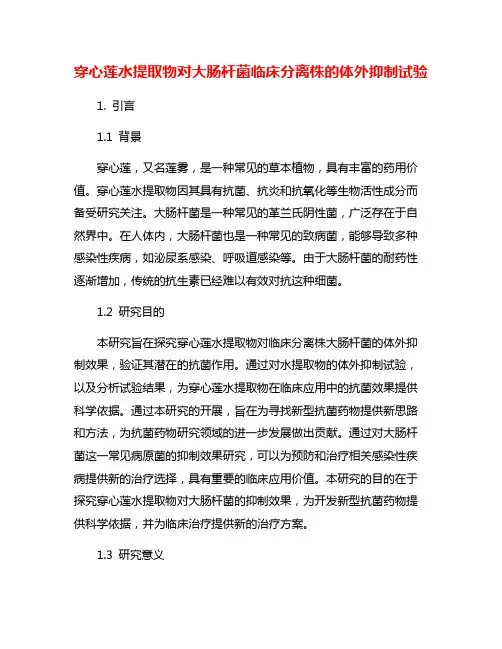 穿心莲水提取物对大肠杆菌临床分离株的体外抑制试验

1. 引言

1.1 背景

穿心莲，又名莲雾，是一种常见的草本植物，具有丰富的药用价值。穿心莲水提取物因其具有抗菌、抗炎和抗氧化等生物活性成分而备受研究关注。大肠杆菌是一种常见的革兰氏阴性菌，广泛存在于自然界中。在人体内，大肠杆菌也是一种常见的致病菌，能够导致多种感染性疾病，如泌尿系感染、呼吸道感染等。由于大肠杆菌的耐药性逐渐增加，传统的抗生素已经难以有效对抗这种细菌。

1.2 研究目的

本研究旨在探究穿心莲水提取物对临床分离株大肠杆菌的体外抑制效果，验证其潜在的抗菌作用。通过对水提取物的体外抑制试验，以及分析试验结果，为穿心莲水提取物在临床应用中的抗菌效果提供科学依据。通过本研究的开展，旨在为寻找新型抗菌药物提供新思路和方法，为抗菌药物研究领域的进一步发展做出贡献。通过对大肠杆菌这一常见病原菌的抑制效果研究，可以为预防和治疗相关感染性疾病提供新的治疗选择，具有重要的临床应用价值。本研究的目的在于探究穿心莲水提取物对大肠杆菌的抑制效果，为开发新型抗菌药物提供科学依据，并为临床治疗提供新的治疗方案。

1.3 研究意义